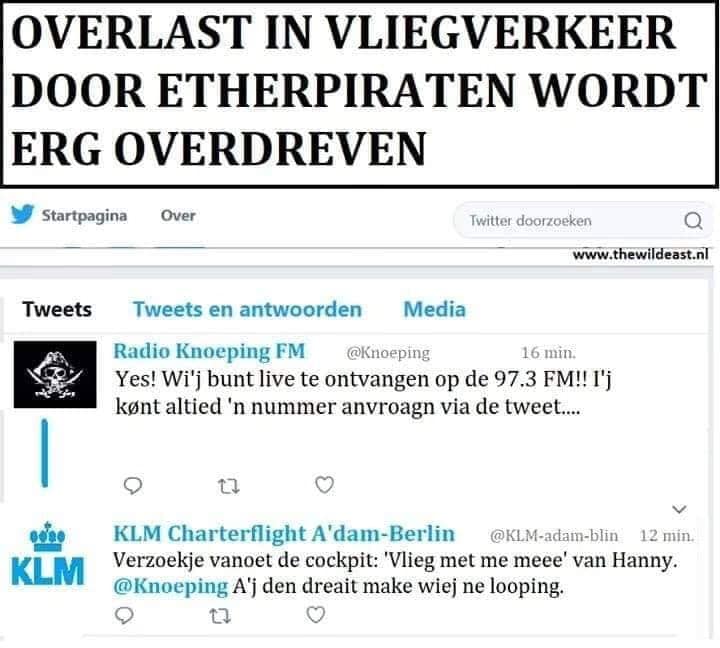 OVERLAST IN VLIEGVERKEER DOOR ETHERPIRATEN WORDT ERG OVERDREVEN

Startpagina Over

Twitter doorzoeken

www.thewildeast.nl

Tweets Tweets en antwoorden Media

Radio Knoeping FM @Knoeping 16 min.
Yes! Wi'j bunt live te ontvangen op de 97.3 FM!! I'j kønt altied 'n nummer anvroagn via de tweet....

KLM

KLM Charterflight A'dam-Berlin @KLM-adam-blin 12 min.
Verzoekje vanoet de cockpit: 'Vlieg met me meee' van Hanny. @Knoeping A'j den dreait make wiej ne looping.